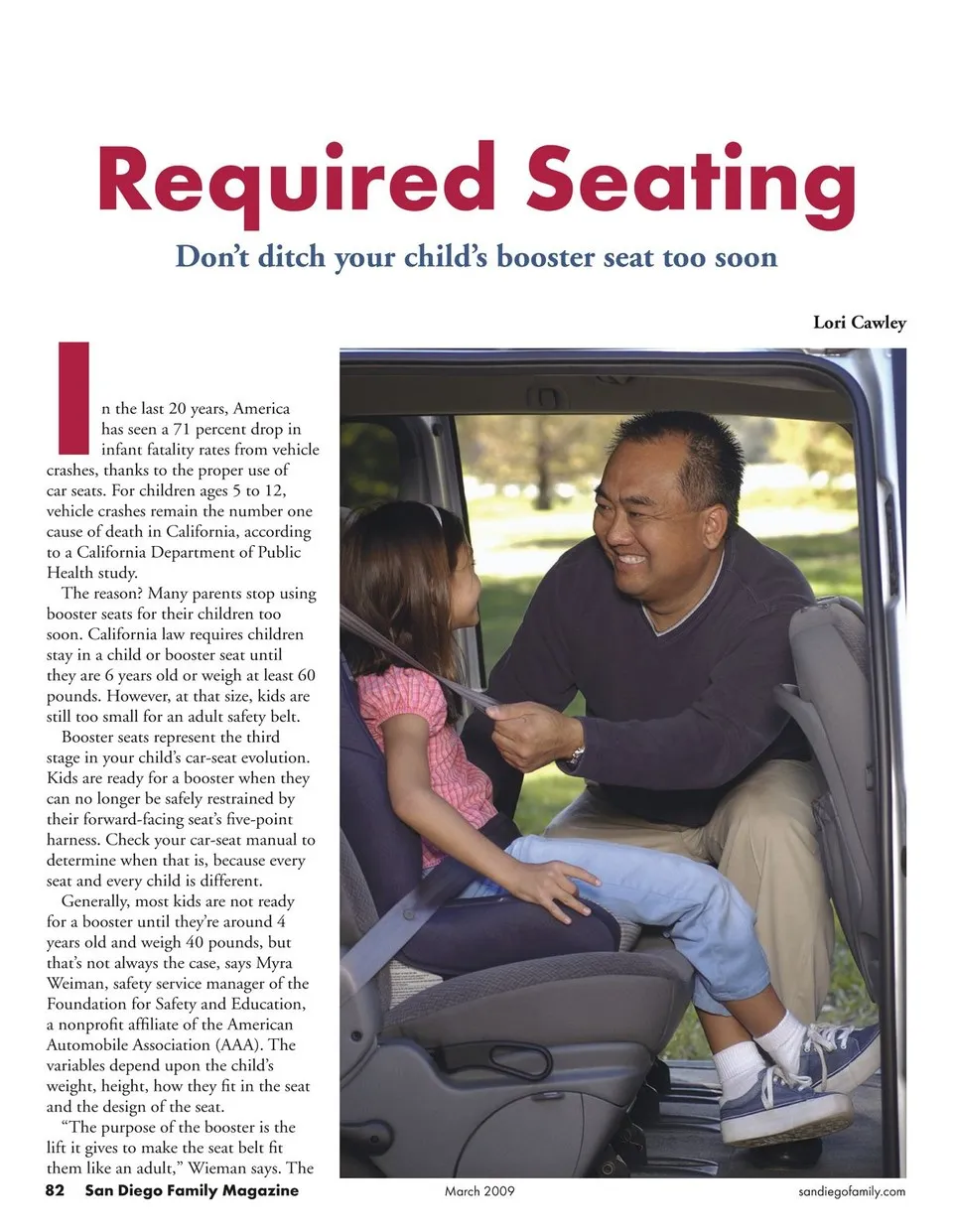 Required Seating

Don't ditch your child's booster seat too soon

Lori Cawley

In the last 20 years, America has seen a 71 percent drop in infant fatality rates from vehicle crashes, thanks to the proper use of car seats. For children ages 5 to 12, vehicle crashes remain the number one cause of death in California, according to a California Department of Public Health study.

The reason? Many parents stop using booster seats for their children too soon. California law requires children stay in a child or booster seat until they are 6 years old or weigh at least 60 pounds. However, at that size, kids are still too small for an adult safety belt.

Booster seats represent the third stage in your child's car-seat evolution. Kids are ready for a booster when they can no longer be safely restrained by their forward-facing seat's five-point harness. Check your car-seat manual to determine when that is, because every seat and every child is different.

Generally, most kids are not ready for a booster until they're around 4 years old and weigh 40 pounds, but that's not always the case, says Myra Weiman, safety service manager of the Foundation for Safety and Education, a nonprofit affiliate of the American Automobile Association (AAA). The variables depend upon the child's weight, height, how they fit in the seat and the design of the seat.

"The purpose of the booster is the lift it gives to make the seat belt fit them like an adult," Wieman says. The

82 San Diego Family Magazine

March 2009

sandiegofamily.com